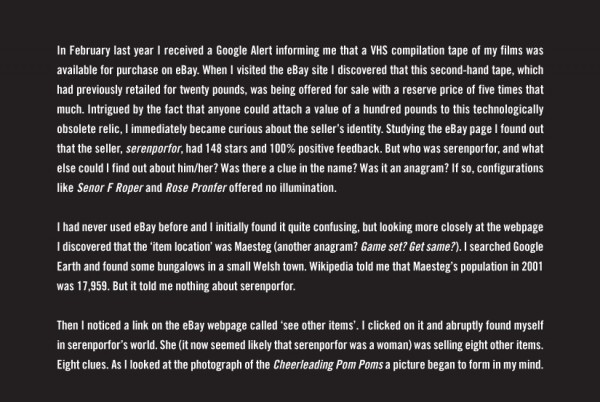 In February last year I received a Google Alert informing me that a VHS compilation tape of my films was available for purchase on eBay. When I visited the eBay site I discovered that this second-hand tape, which had previously retailed for twenty pounds, was being offered for sale with a reserve price of five times that much. Intrigued by the fact that anyone could attach a value of a hundred pounds to this technologically obsolete relic, I immediately became curious about the seller's identity. Studying the eBay page I found out that the seller, serenporfor, had 148 stars and 100% positive feedback. But who was serenporfor, and what else could I find out about him/her? Was there a clue in the name? Was it an anagram? If so, configurations like Senor F Roper and Rose Pronfer offered no illumination.

I had never used eBay before and I initially found it quite confusing, but looking more closely at the webpage I discovered that the 'item location' was Maesteg (another anagram? Game set? Get same?). I searched Google Earth and found some bungalows in a small Welsh town. Wikipedia told me that Maesteg's population in 2001 was 17,959. But it told me nothing about serenporfor.

Then I noticed a link on the eBay webpage called 'see other items'. I clicked on it and abruptly found myself in serenporfor's world. She (it now seemed likely that serenporfor was a woman) was selling eight other items. Eight clues. As I looked at the photograph of the Cheerleading Pom Poms a picture began to form in my mind.